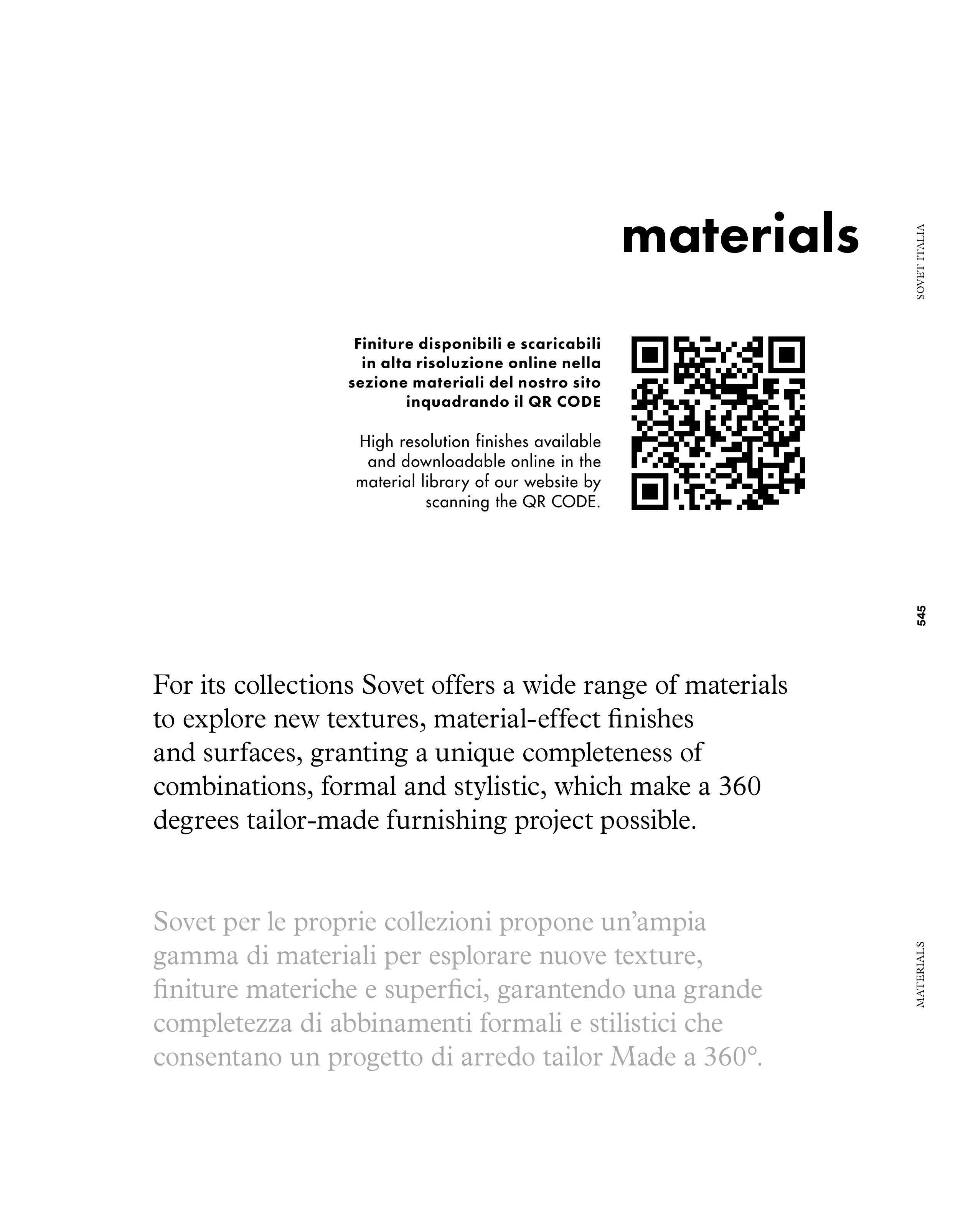 materials

SOVET ITALIA

Finiture disponibili e scaricabili in alta risoluzione online nella sezione materiali del nostro sito inquadrando il QR CODE

High resolution finishes available and downloadable online in the material library of our website by scanning the QR CODE.

545

For its collections Sovet offers a wide range of materials to explore new textures, material-effect finishes and surfaces, granting a unique completeness of combinations, formal and stylistic, which make a 360 degrees tailor-made furnishing project possible.

Sovet per le proprie collezioni propone un'ampia gamma di materiali per esplorare nuove texture, finiture materiche e superfici, garantendo una grande completezza di abbinamenti formali e stilistici che consentano un progetto di arredo tailor Made a 360°.

MATERIALS